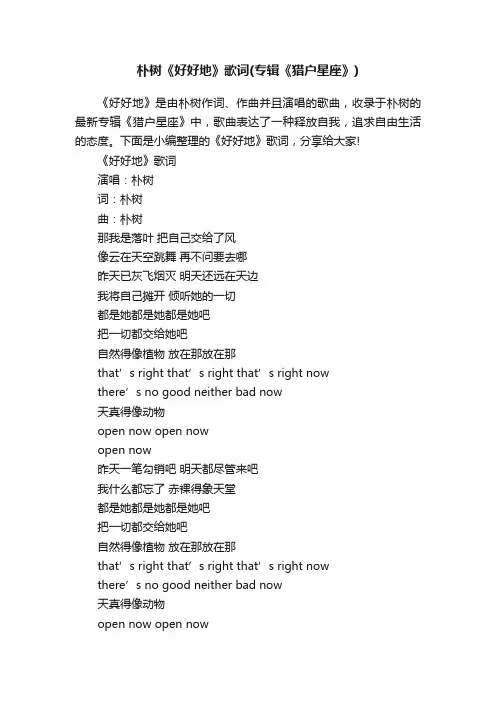 朴树《好好地》歌词(专辑《猎户星座》)

《好好地》是由朴树作词、作曲并且演唱的歌曲，收录于朴树的最新专辑《猎户星座》中，歌曲表达了一种释放自我，追求自由生活的态度。下面是小编整理的《好好地》歌词，分享给大家!

《好好地》歌词
演唱：朴树
词：朴树
曲：朴树
那我是落叶 把自己交给了风
像云在天空跳舞 再不问要去哪
昨天已灰飞烟灭 明天还远在天边
我将自己摊开 倾听她的一切
都是她都是她都是她吧
把一切都交给她吧
自然得像植物 放在那放在那
that’s right that’s right that’s right now
there’s no good neither bad now
天真得像动物
open now open now
open now
昨天一笔勾销吧 明天都尽管来吧
我什么都忘了 赤裸得象天堂
都是她都是她都是她吧
把一切都交给她吧
自然得像植物 放在那放在那
that’s right that’s right that’s right now
there’s no good neither bad now
天真得像动物
open now open now